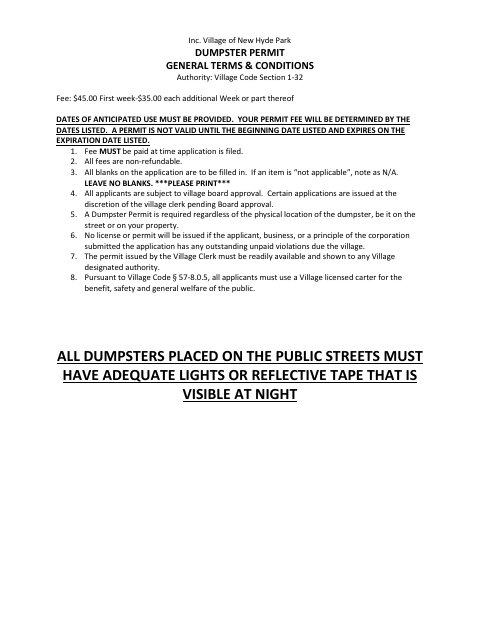 Inc. Village of New Hyde Park
DUMPSTER PERMIT
GENERAL TERMS & CONDITIONS
Authority: Village Code Section 1-32

Fee: $45.00 First week-$35.00 each additional Week or part thereof

DATES OF ANTICIPATED USE MUST BE PROVIDED. YOUR PERMIT FEE WILL BE DETERMINED BY THE DATES LISTED. A PERMIT IS NOT VALID UNTIL THE BEGINNING DATE LISTED AND EXPIRES ON THE EXPIRATION DATE LISTED.

1. Fee MUST be paid at time application is filed.
2. All fees are non-refundable.
3. All blanks on the application are to be filled in. If an item is "not applicable", note as N/A. LEAVE NO BLANKS. ***PLEASE PRINT***
4. All applicants are subject to village board approval. Certain applications are issued at the discretion of the village clerk pending Board approval.
5. A Dumpster Permit is required regardless of the physical location of the dumpster, be it on the street or on your property.
6. No license or permit will be issued if the applicant, business, or a principle of the corporation submitted the application has any outstanding unpaid violations due the village.
7. The permit issued by the Village Clerk must be readily available and shown to any Village designated authority.
8. Pursuant to Village Code § 57-8.0.5, all applicants must use a Village licensed carter for the benefit, safety and general welfare of the public.

ALL DUMPSTERS PLACED ON THE PUBLIC STREETS MUST HAVE ADEQUATE LIGHTS OR REFLECTIVE TAPE THAT IS VISIBLE AT NIGHT